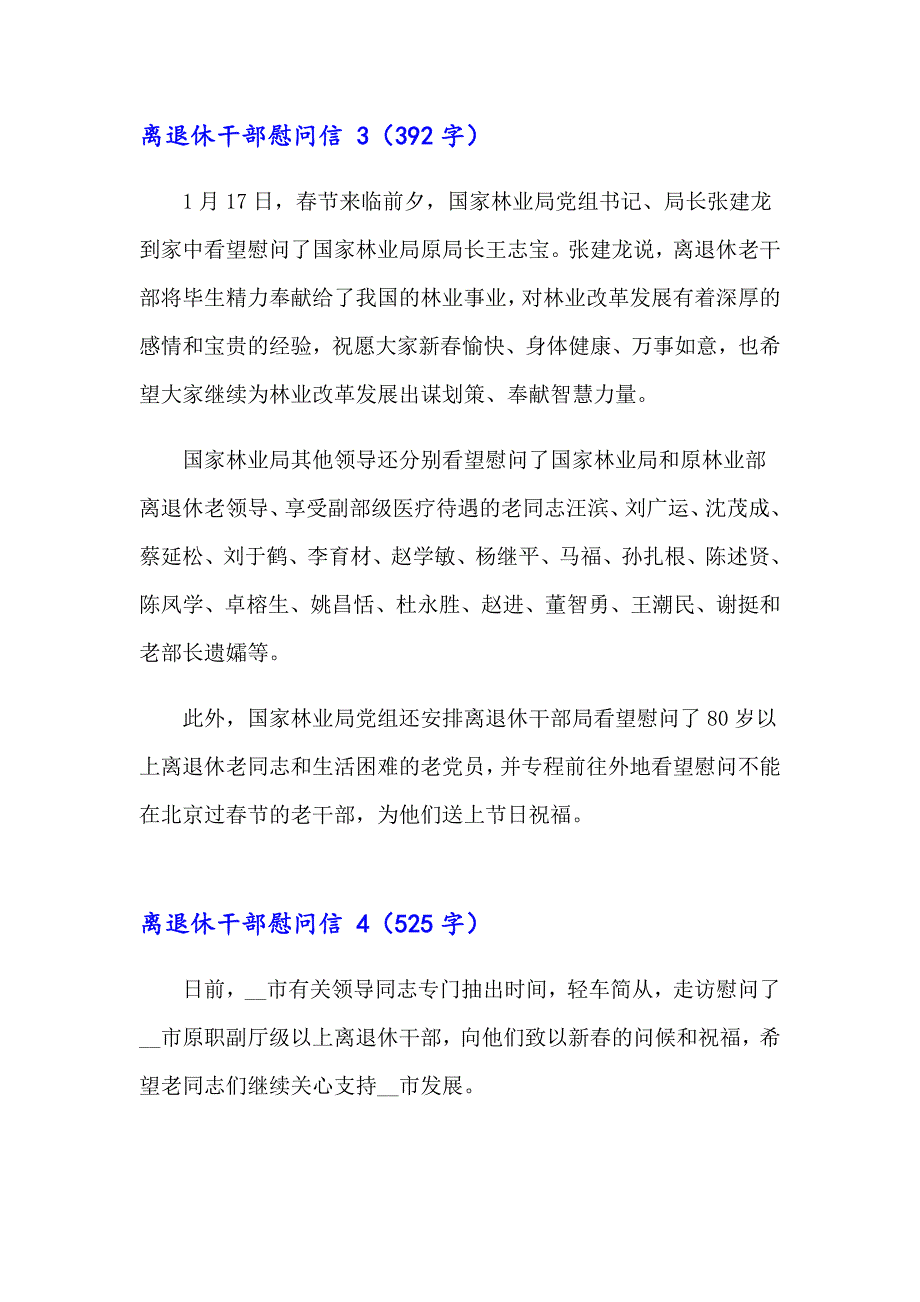 离退休干部慰问信 3（392 字）

1 月 17 日，春节来临前夕，国家林业局党组书记、局长张建龙到家中看望慰问了国家林业局原局长王志宝。张建龙说，离退休老干部将毕生精力奉献给了我国的林业事业，对林业改革发展有着深厚的感情和宝贵的经验，祝愿大家新春愉快、身体健康、万事如意，也希望大家继续为林业改革发展出谋划策、奉献智慧力量。

国家林业局其他领导还分别看望慰问了国家林业局和原林业部离退休老领导、享受副部级医疗待遇的老同志汪滨、刘广运、沈茂成、蔡延松、刘于鹤、李育材、赵学敏、杨继平、马福、孙扎根、陈述贤、陈凤学、卓榕生、姚昌恬、杜永胜、赵进、董智勇、王潮民、谢挺和老部长遗孀等。

此外，国家林业局党组还安排离退休干部局看望慰问了 80 岁以上离退休老同志和生活困难的老党员，并专程前往外地看望慰问不能在北京过春节的老干部，为他们送上节日祝福。

离退休干部慰问信 4（525 字）

日前，__市有关领导同志专门抽出时间，轻车简从，走访慰问了__市原职副厅级以上离退休干部，向他们致以新春的问候和祝福，希望老同志们继续关心支持__市发展。